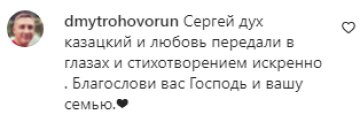 dmytrohovorun Сергей дух казацкий и любовь передали в глазах и стихотворением искренно . Благослови вас Господь и вашу семью.❤